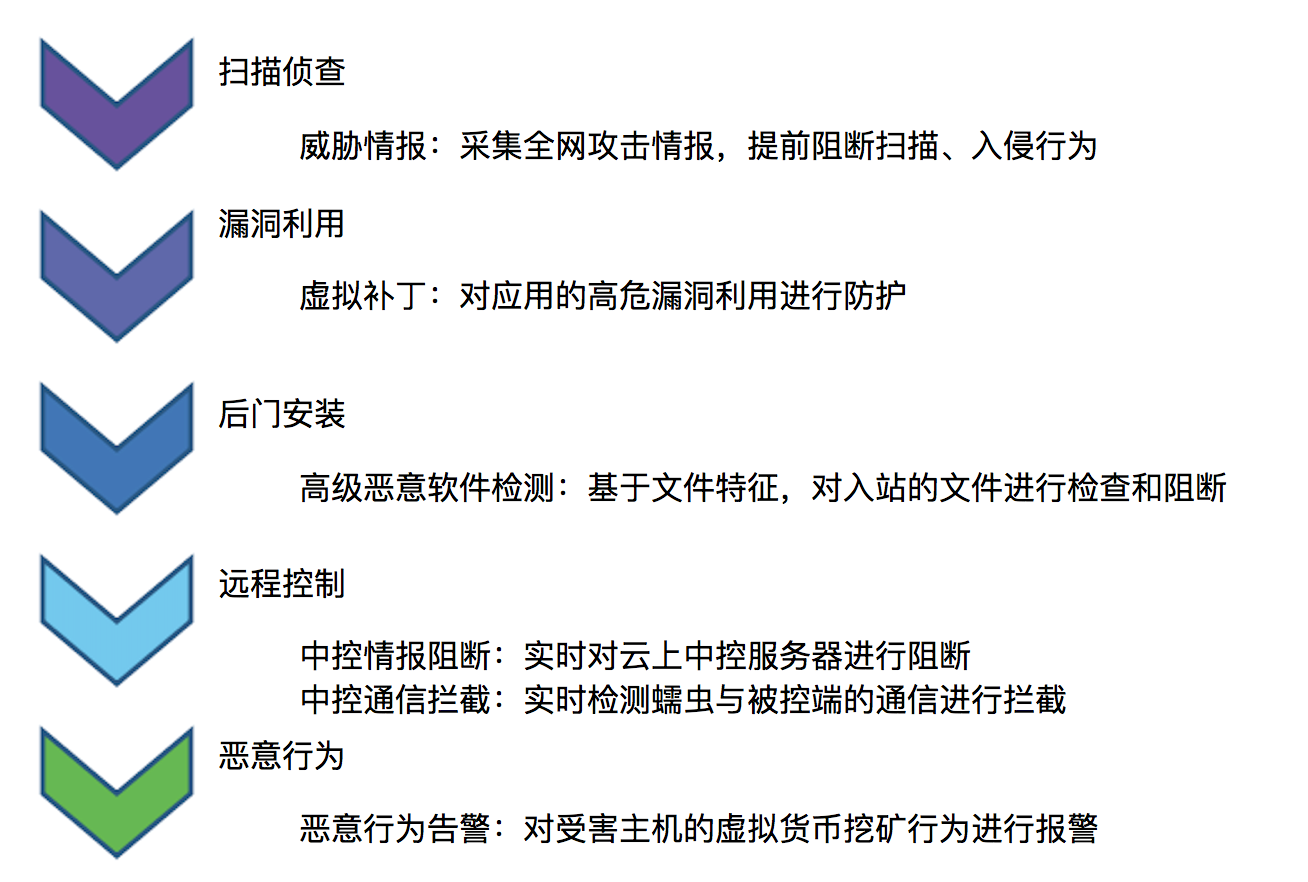 扫描侦查

威胁情报：采集全网攻击情报，提前阻断扫描、入侵行为

漏洞利用

虚拟补丁：对应用的高危漏洞利用进行防护

后门安装

高级恶意软件检测：基于文件特征，对入站的文件进行检查和阻断

远程控制

中控情报阻断：实时对云上中控服务器进行阻断
中控通信拦截：实时检测蠕虫与被控端的通信进行拦截

恶意行为

恶意行为告警：对受害主机的虚拟货币挖矿行为进行报警